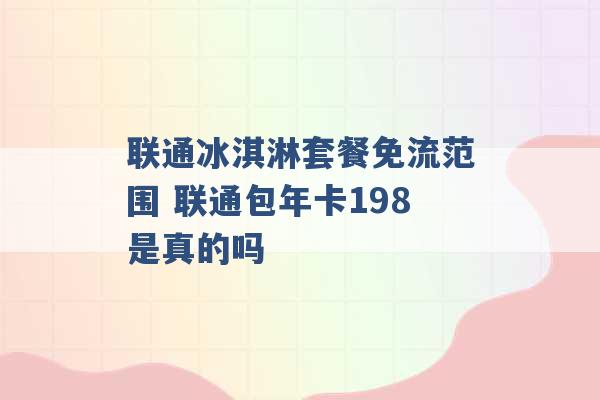 联通冰淇淋套餐免流范围 联通包年卡198是真的吗